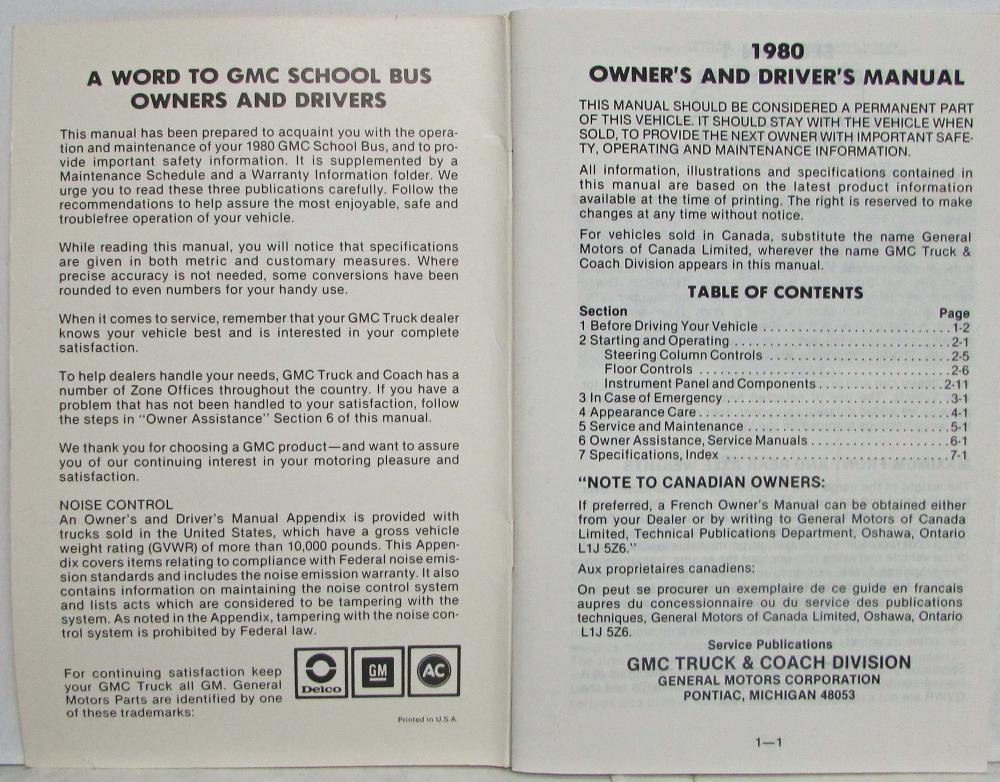 A WORD TO GMC SCHOOL BUS OWNERS AND DRIVERS

This manual has been prepared to acquaint you with the operation and maintenance of your 1980 GMC School Bus, and to provide important safety information. It is supplemented by a Maintenance Schedule and a Warranty Information folder. We urge you to read these three publications carefully. Follow the recommendations to help assure the most enjoyable, safe and troublefree operation of your vehicle.

While reading this manual, you will notice that specifications are given in both metric and customary measures. Where precise accuracy is not needed, some conversions have been rounded to even numbers for your handy use.

When it comes to service, remember that your GMC Truck dealer knows your vehicle best and is interested in your complete satisfaction.

To help dealers handle your needs, GMC Truck and Coach has a number of Zone Offices throughout the country. If you have a problem that has not been handled to your satisfaction, follow the steps in "Owner Assistance" Section 6 of this manual.

We thank you for choosing a GMC product—and want to assure you of our continuing interest in your motoring pleasure and satisfaction.

NOISE CONTROL
An Owner's and Driver's Manual Appendix is provided with trucks sold in the United States, which have a gross vehicle weight rating (GVWR) of more than 10,000 pounds. This Appendix covers items relating to compliance with Federal noise emission standards and includes the noise emission warranty. It also contains information on maintaining the noise control system and lists acts which are considered to be tampering with the system. As noted in the Appendix, tampering with the noise control system is prohibited by Federal law.

For continuing satisfaction keep your GMC Truck all GM. General Motors Parts are identified by one of these trademarks:

Delco GM AC

Printed in U.S.A.

1980
OWNER'S AND DRIVER'S MANUAL

THIS MANUAL SHOULD BE CONSIDERED A PERMANENT PART OF THIS VEHICLE. IT SHOULD STAY WITH THE VEHICLE WHEN SOLD, TO PROVIDE THE NEXT OWNER WITH IMPORTANT SAFETY, OPERATING AND MAINTENANCE INFORMATION.

All information, illustrations and specifications contained in this manual are based on the latest product information available at the time of printing. The right is reserved to make changes at any time without notice.

For vehicles sold in Canada, substitute the name General Motors of Canada Limited, wherever the name GMC Truck & Coach Division appears in this manual.

TABLE OF CONTENTS

| Section | Page |
|---|---|
| 1 Before Driving Your Vehicle | 1-2 |
| 2 Starting and Operating | 2-1 |
| Steering Column Controls | 2-5 |
| Floor Controls | 2-6 |
| Instrument Panel and Components | 2-11 |
| 3 In Case of Emergency | 3-1 |
| 4 Appearance Care | 4-1 |
| 5 Service and Maintenance | 5-1 |
| 6 Owner Assistance, Service Manuals | 6-1 |
| 7 Specifications, Index | 7-1 |

"NOTE TO CANADIAN OWNERS:

If preferred, a French Owner's Manual can be obtained either from your Dealer or by writing to General Motors of Canada Limited, Technical Publications Department, Oshawa, Ontario L1J 5Z6."

Aux proprietaires canadiens:

On peut se procurer un exemplaire de ce guide en francais aupres du concessionnaire ou du service des publications techniques, General Motors of Canada Limited, Oshawa, Ontario L1J 5Z6.

Service Publications
GMC TRUCK & COACH DIVISION
GENERAL MOTORS CORPORATION
PONTIAC, MICHIGAN 48053

1—1